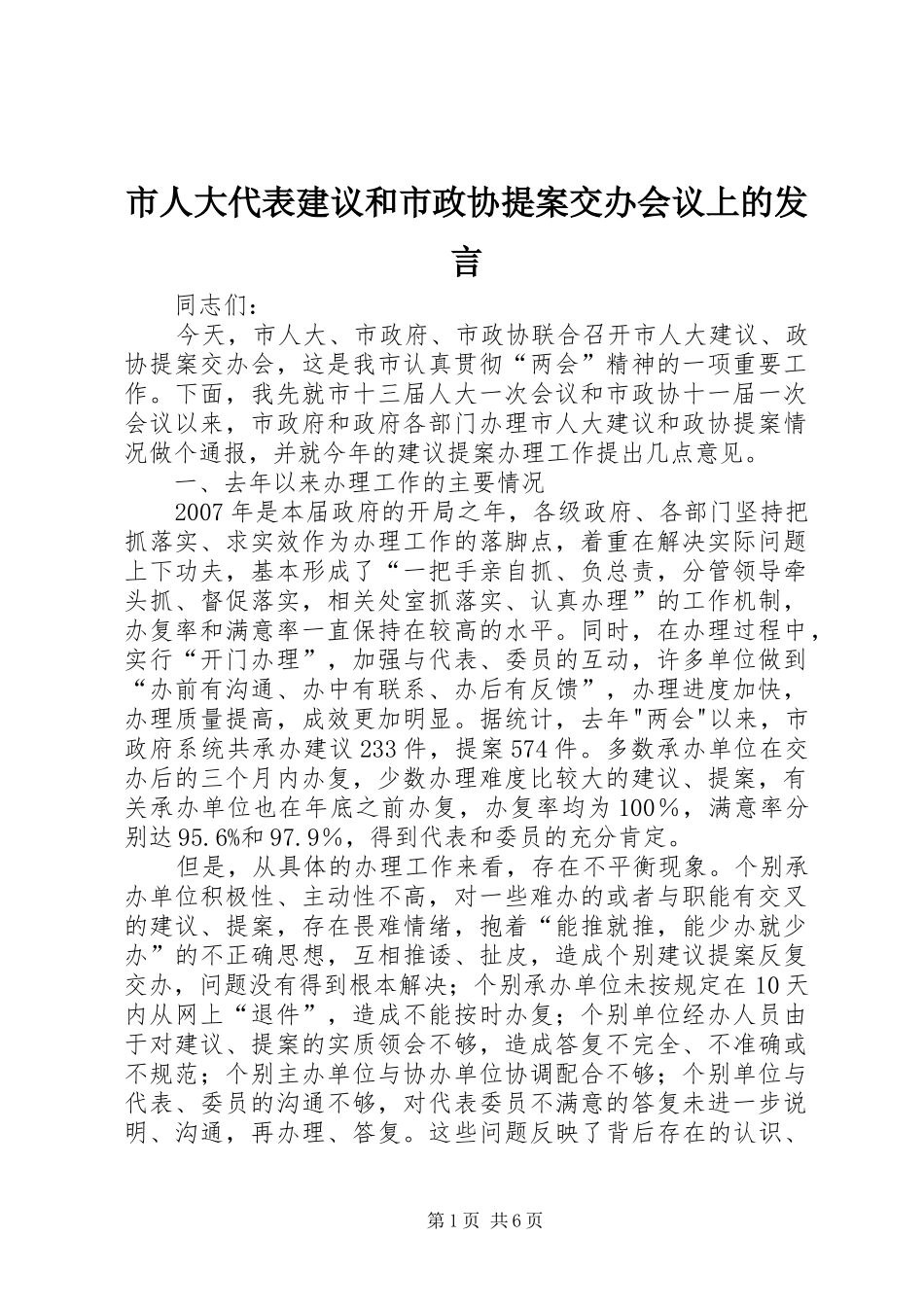 市人大代表建议和市政协提案交办会议上的发言

同志们：

今天，市人大、市政府、市政协联合召开市人大建议、政协提案交办会，这是我市认真贯彻“两会”精神的一项重要工作。下面，我先就市十三届人大一次会议和市政协十一届一次会议以来，市政府和政府各部门办理市人大建议和政协提案情况做个通报，并就今年的建议提案办理工作提出几点意见。

一、去年以来办理工作的主要情况

2007年是本届政府的开局之年，各级政府、各部门坚持把抓落实、求实效作为办理工作的落脚点，着重在解决实际问题上下功夫，基本形成了“一把手亲自抓、负总责，分管领导牵头抓、督促落实，相关处室抓落实、认真办理”的工作机制，办复率和满意率一直保持在较高的水平。同时，在办理过程中，实行“开门办理”，加强与代表、委员的互动，许多单位做到“办前有沟通、办中有联系、办后有反馈”，办理进度加快，办理质量提高，成效更加明显。据统计，去年"两会"以来，市政府系统共承办建议233件，提案574件。多数承办单位在交办后的三个月内办复，少数办理难度比较大的建议、提案，有关承办单位也在年底之前办复，办复率均为100％，满意率分别达95.6%和97.9％，得到代表和委员的充分肯定。

但是，从具体的办理工作来看，存在不平衡现象。个别承办单位积极性、主动性不高，对一些难办的或者与职能有交叉的建议、提案，存在畏难情绪，抱着“能推就推，能少办就少办”的不正确思想，互相推诿、扯皮，造成个别建议提案反复交办，问题没有得到根本解决；个别承办单位未按规定在10天内从网上“退件”，造成不能按时办复；个别单位经办人员由于对建议、提案的实质领会不够，造成答复不完全、不准确或不规范；个别主办单位与协办单位协调配合不够；个别单位与代表、委员的沟通不够，对代表委员不满意的答复未进一步说明、沟通，再办理、答复。这些问题反映了背后存在的认识、

第1页 共6页